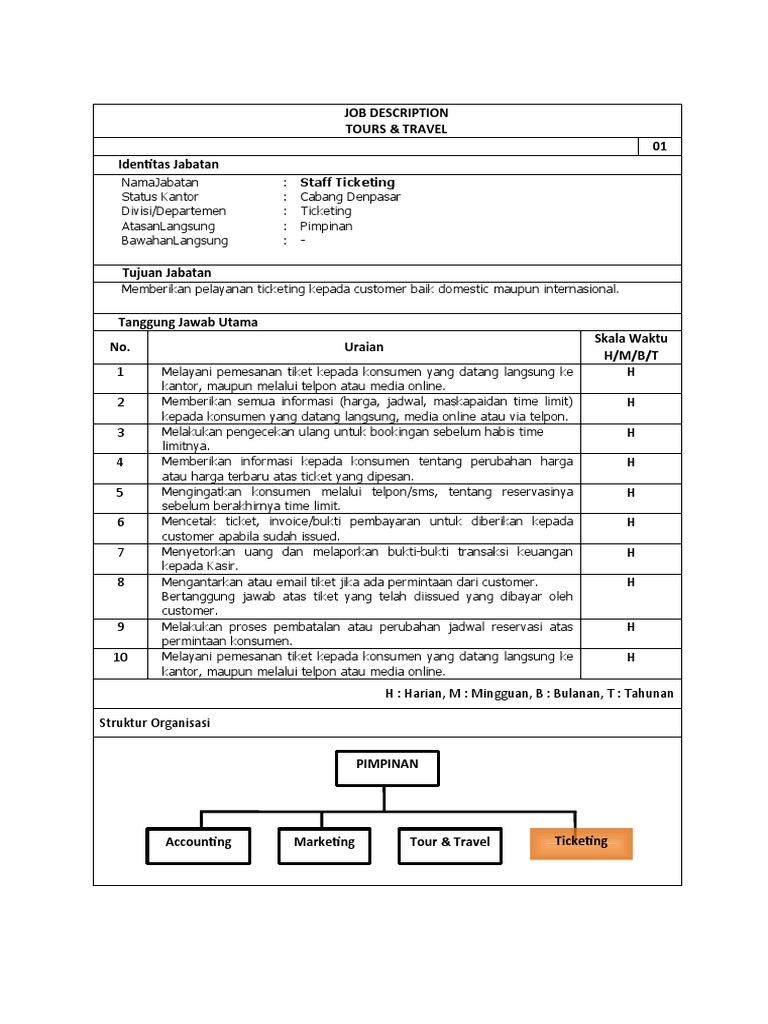 JOB DESCRIPTION
TOURS & TRAVEL

01

Identitas Jabatan

NamaJabatan : Staff Ticketing
Status Kantor : Cabang Denpasar
Divisi/Departemen : Ticketing
AtasanLangsung : Pimpinan
BawahanLangsung : -

Tujuan Jabatan

Memberikan pelayanan ticketing kepada customer baik domestic maupun internasional.

Tanggung Jawab Utama

| No. | Uraian | Skala Waktu H/M/B/T |
|---|---|---|
| 1 | Melayani pemesanan tiket kepada konsumen yang datang langsung ke kantor, maupun melalui telpon atau media online. | H |
| 2 | Memberikan semua informasi (harga, jadwal, maskapaidan time limit) kepada konsumen yang datang langsung, media online atau via telpon. | H |
| 3 | Melakukan pengecekan ulang untuk bookingan sebelum habis time limitnya. | H |
| 4 | Memberikan informasi kepada konsumen tentang perubahan harga atau harga terbaru atas ticket yang dipesan. | H |
| 5 | Mengingatkan konsumen melalui telpon/sms, tentang reservasinya sebelum berakhirnya time limit. | H |
| 6 | Mencetak ticket, invoice/bukti pembayaran untuk diberikan kepada customer apabila sudah issued. | H |
| 7 | Menyetorkan uang dan melaporkan bukti-bukti transaksi keuangan kepada Kasir. | H |
| 8 | Mengantarkan atau email tiket jika ada permintaan dari customer. Bertanggung jawab atas tiket yang telah diissued yang dibayar oleh customer. | H |
| 9 | Melakukan proses pembatalan atau perubahan jadwal reservasi atas permintaan konsumen. | H |
| 10 | Melayani pemesanan tiket kepada konsumen yang datang langsung ke kantor, maupun melalui telpon atau media online. | H |

H : Harian, M : Mingguan, B : Bulanan, T : Tahunan

Struktur Organisasi

PIMPINAN

Accounting
Marketing
Tour & Travel
Ticketing